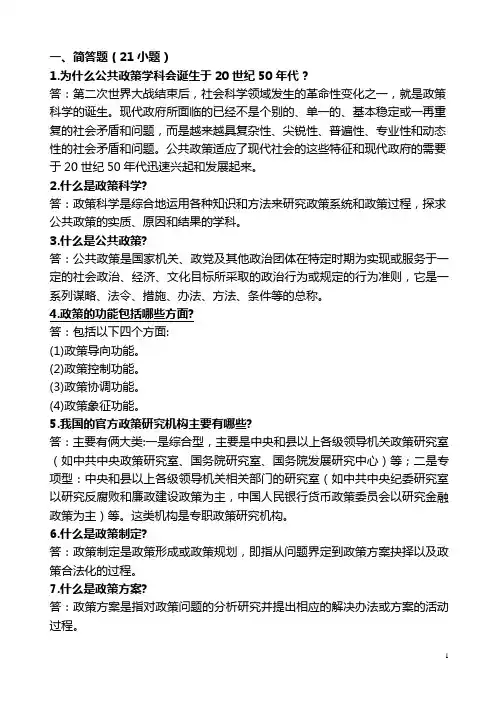 一、简答题（21 小题）

1.为什么公共政策学科会诞生于 20 世纪 50 年代？

答：第二次世界大战结束后，社会科学领域发生的革命性变化之一，就是政策科学的诞生。现代政府所面临的已经不是个别的、单一的、基本稳定或一再重复的社会矛盾和问题，而是越来越具复杂性、尖锐性、普遍性、专业性和动态性的社会矛盾和问题。公共政策适应了现代社会的这些特征和现代政府的需要于 20 世纪 50 年代迅速兴起和发展起来。

2.什么是政策科学?

答：政策科学是综合地运用各种知识和方法来研究政策系统和政策过程，探求公共政策的实质、原因和结果的学科。

3.什么是公共政策?

答：公共政策是国家机关、政党及其他政治团体在特定时期为实现或服务于一定的社会政治、经济、文化目标所采取的政治行为或规定的行为准则，它是一系列谋略、法令、措施、办法、方法、条件等的总称。

4.政策的功能包括哪些方面?

答：包括以下四个方面:

(1)政策导向功能。

(2)政策控制功能。

(3)政策协调功能。

(4)政策象征功能。

5.我国的官方政策研究机构主要有哪些?

答：主要有俩大类:一是综合型，主要是中央和县以上各级领导机关政策研究室（如中共中央政策研究室、国务院研究室、国务院发展研究中心）等；二是专项型：中央和县以上各级领导机关相关部门的研究室（如中共中央纪委研究室以研究反腐败和廉政建设政策为主，中国人民银行货币政策委员会以研究金融政策为主）等。这类机构是专职政策研究机构。

6.什么是政策制定?

答：政策制定是政策形成或政策规划，即指从问题界定到政策方案抉择以及政策合法化的过程。

7.什么是政策方案?

答：政策方案是指对政策问题的分析研究并提出相应的解决办法或方案的活动过程。

1